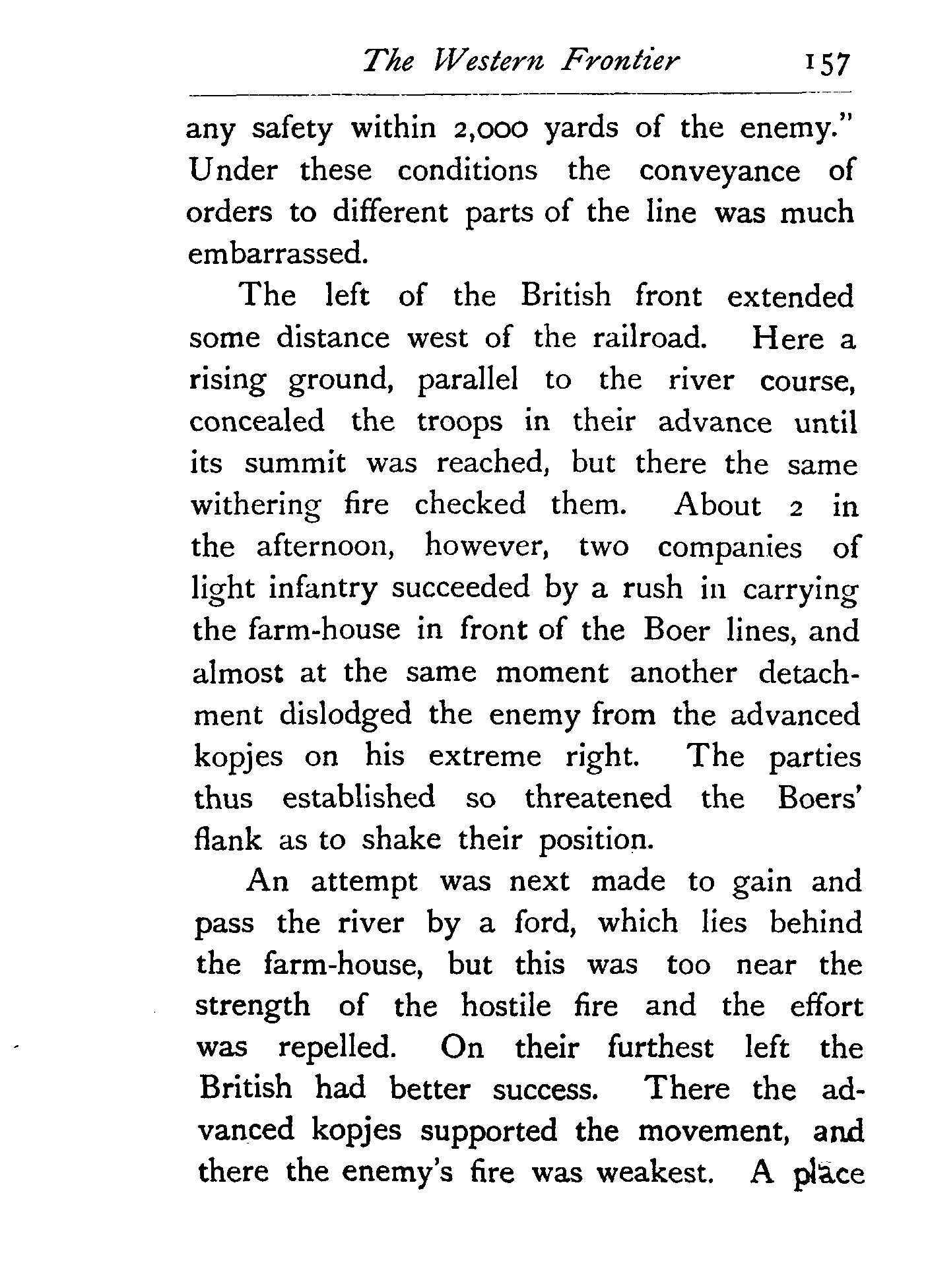 The Western Frontier 157

any safety within 2,000 yards of the enemy." Under these conditions the conveyance of orders to different parts of the line was much embarrassed.

The left of the British front extended some distance west of the railroad. Here a rising ground, parallel to the river course, concealed the troops in their advance until its summit was reached, but there the same withering fire checked them. About 2 in the afternoon, however, two companies of light infantry succeeded by a rush in carrying the farm-house in front of the Boer lines, and almost at the same moment another detachment dislodged the enemy from the advanced kopjes on his extreme right. The parties thus established so threatened the Boers' flank as to shake their position.

An attempt was next made to gain and pass the river by a ford, which lies behind the farm-house, but this was too near the strength of the hostile fire and the effort was repelled. On their furthest left the British had better success. There the advanced kopjes supported the movement, and there the enemy's fire was weakest. A place